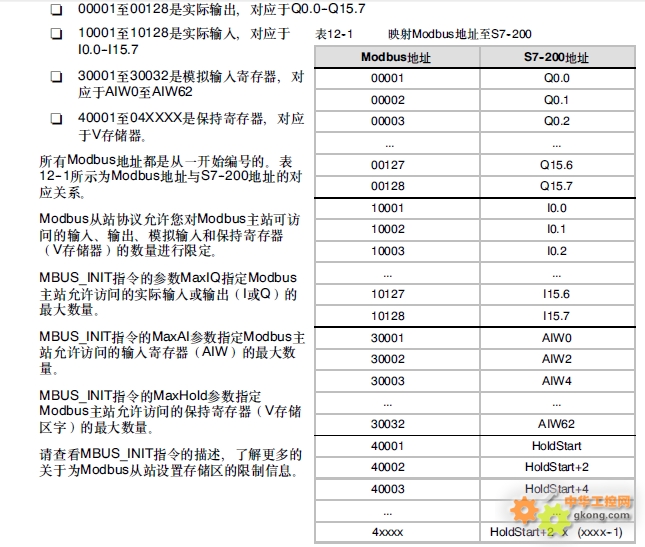 ❑ 00001至00128是实际输出，对应于Q0.0-Q15.7

❑ 10001至10128是实际输入，对应于I0.0-I15.7

❑ 30001至30032是模拟输入寄存器，对应于AIW0至AIW62

❑ 40001至04XXXX是保持寄存器，对应于V存储器。

所有Modbus地址都是从一开始编号的。表12-1所示为Modbus地址与S7-200地址的对应关系。

Modbus从站协议允许您对Modbus主站可访问的输入、输出、模拟输入和保持寄存器（V存储器）的数量进行限定。

MBUS_INIT指令的参数MaxIQ指定Modbus主站允许访问的实际输入或输出（I或Q）的最大数量。

MBUS_INIT指令的MaxAI参数指定Modbus主站允许访问的输入寄存器（AIW）的最大数量。

MBUS_INIT指令的MaxHold参数指定Modbus主站允许访问的保持寄存器（V存储区字）的最大数量。

请查看MBUS_INIT指令的描述，了解更多的关于为Modbus从站设置存储区的限制信息。

表12-1 映射Modbus地址至S7-200

| Modbus地址 | S7-200地址 |
|---|---|
| 00001 | Q0.0 |
| 00002 | Q0.1 |
| 00003 | Q0.2 |
| ... | ... |
| 00127 | Q15.6 |
| 00128 | Q15.7 |
| 10001 | I0.0 |
| 10002 | I0.1 |
| 10003 | I0.2 |
| ... | ... |
| 10127 | I15.6 |
| 10128 | I15.7 |
| 30001 | AIW0 |
| 30002 | AIW2 |
| 30003 | AIW4 |
| ... | ... |
| 30032 | AIW62 |
| 40001 | HoldStart |
| 40002 | HoldStart+2 |
| 40003 | HoldStart+4 |
| ... | ... |
| 4xxxx | HoldStart+2 x (xxxx-1) |

中华工控网
gkong.com